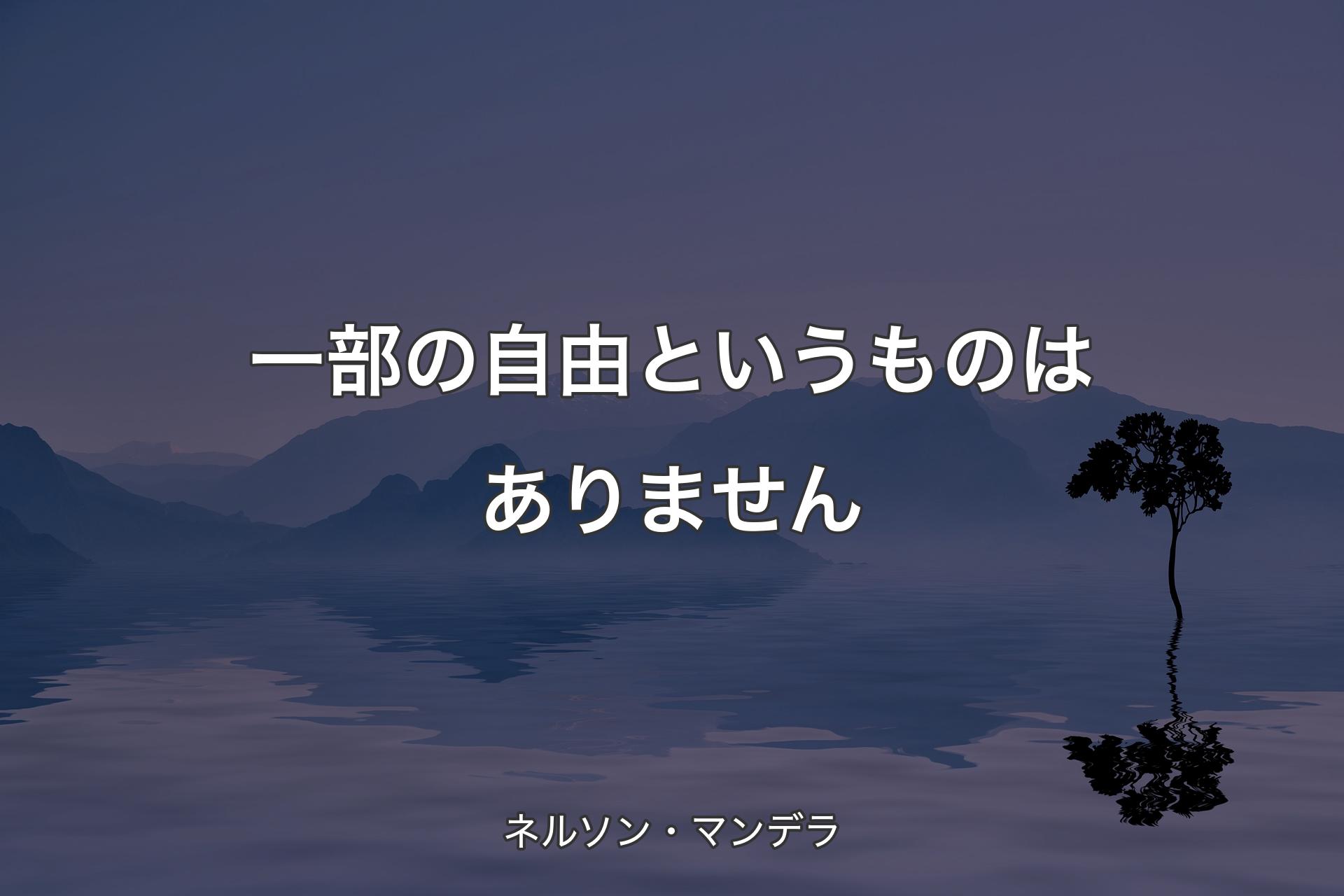 一部の自由というものはありません

ネルソン・マンデラ